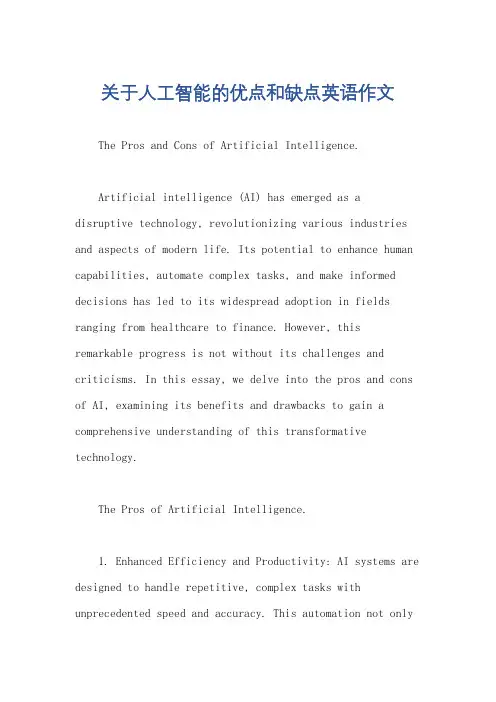 关于人工智能的优点和缺点英语作文

The Pros and Cons of Artificial Intelligence.

Artificial intelligence (AI) has emerged as a disruptive technology, revolutionizing various industries and aspects of modern life. Its potential to enhance human capabilities, automate complex tasks, and make informed decisions has led to its widespread adoption in fields ranging from healthcare to finance. However, this remarkable progress is not without its challenges and criticisms. In this essay, we delve into the pros and cons of AI, examining its benefits and drawbacks to gain a comprehensive understanding of this transformative technology.

The Pros of Artificial Intelligence.

1. Enhanced Efficiency and Productivity: AI systems are designed to handle repetitive, complex tasks with unprecedented speed and accuracy. This automation not only